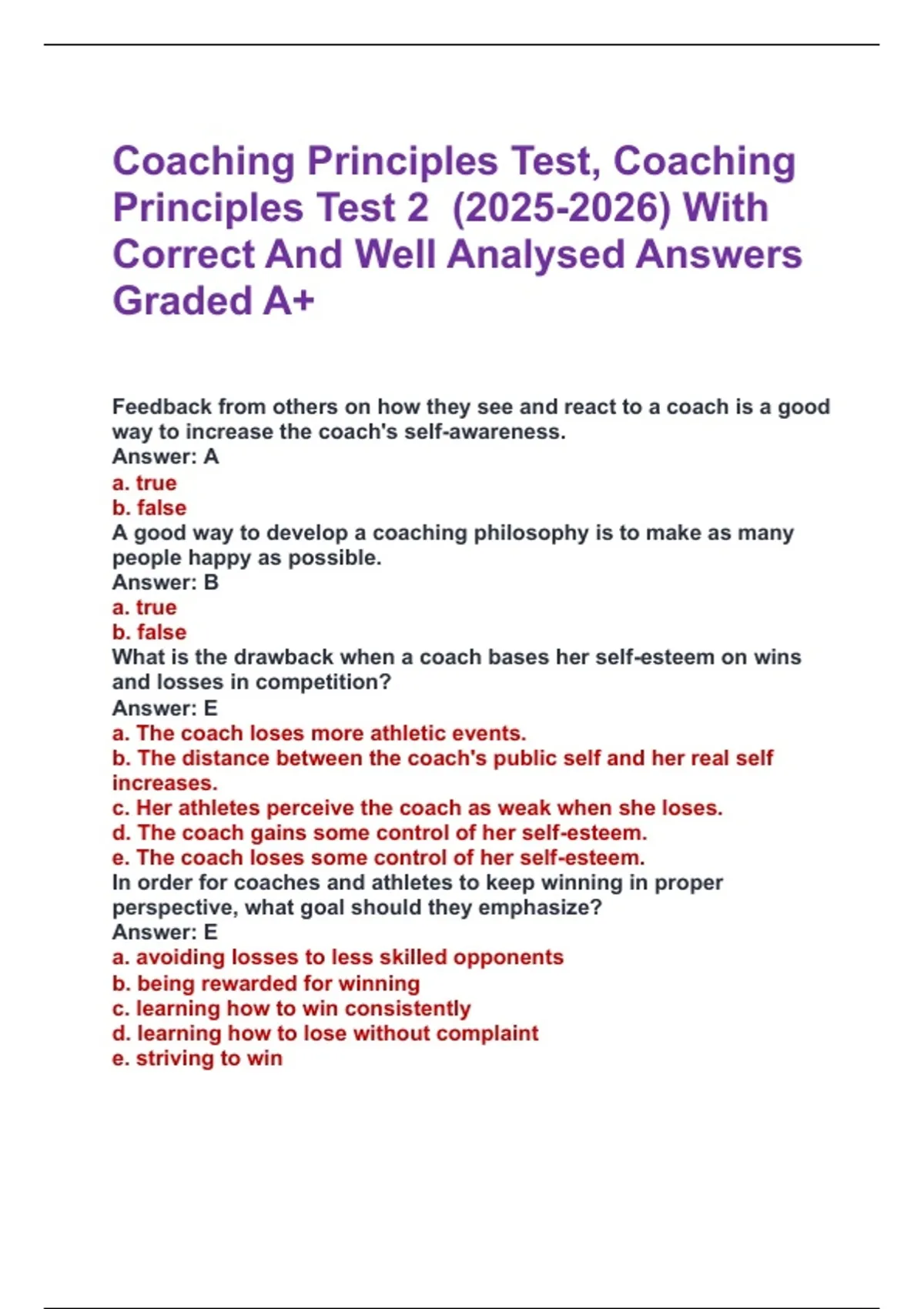 Coaching Principles Test, Coaching Principles Test 2 (2025-2026) With Correct And Well Analysed Answers Graded A+

Feedback from others on how they see and react to a coach is a good way to increase the coach's self-awareness.
Answer: A
a. true
b. false
A good way to develop a coaching philosophy is to make as many people happy as possible.
Answer: B
a. true
b. false
What is the drawback when a coach bases her self-esteem on wins and losses in competition?
Answer: E
a. The coach loses more athletic events.
b. The distance between the coach's public self and her real self increases.
c. Her athletes perceive the coach as weak when she loses.
d. The coach gains some control of her self-esteem.
e. The coach loses some control of her self-esteem.
In order for coaches and athletes to keep winning in proper perspective, what goal should they emphasize?
Answer: E
a. avoiding losses to less skilled opponents
b. being rewarded for winning
c. learning how to win consistently
d. learning how to lose without complaint
e. striving to win